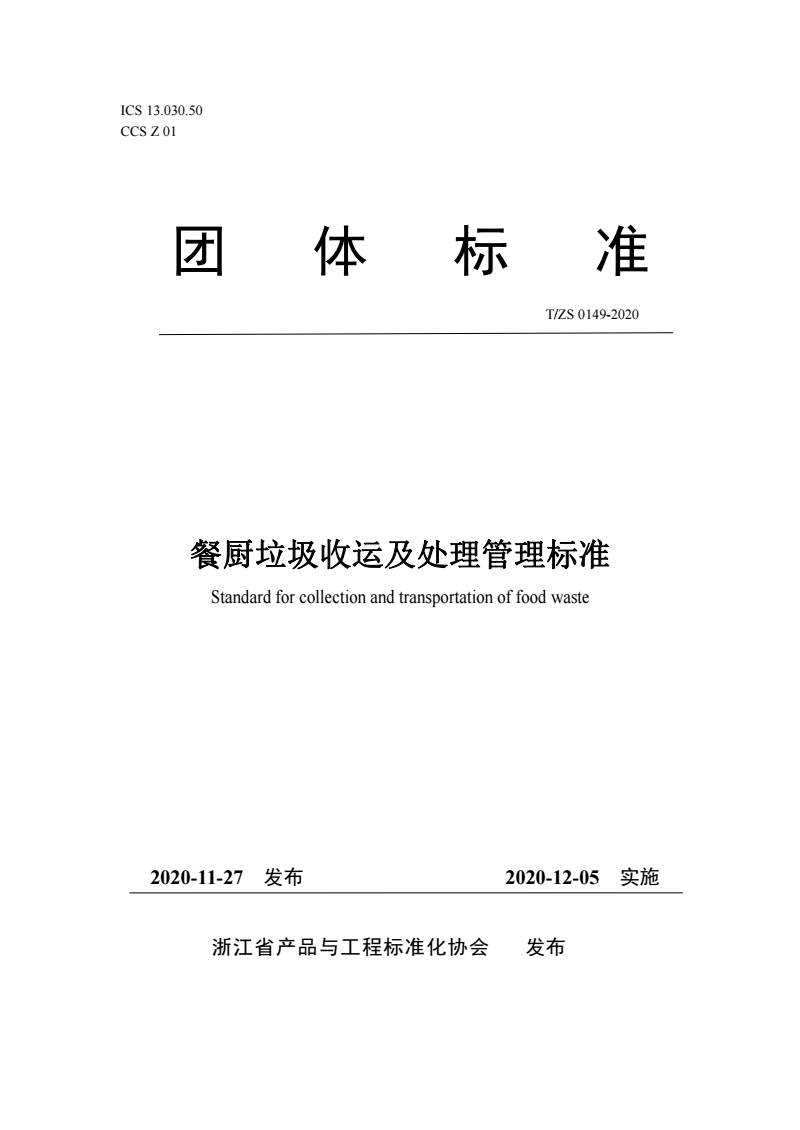 ICS 13.030.50
CCS Z 01

团 体 标 准

T/ZS 0149-2020

餐厨垃圾收运及处理管理标准

Standard for collection and transportation of food waste

2020-11-27 发布

2020-12-05 实施

浙江省产品与工程标准化协会 发布